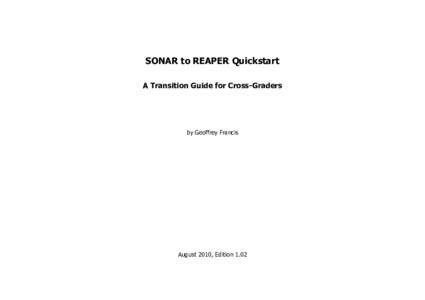 SONAR to REAPER Quickstart

A Transition Guide for Cross-Graders

by Geoffrey Francis

August 2010, Edition 1.02